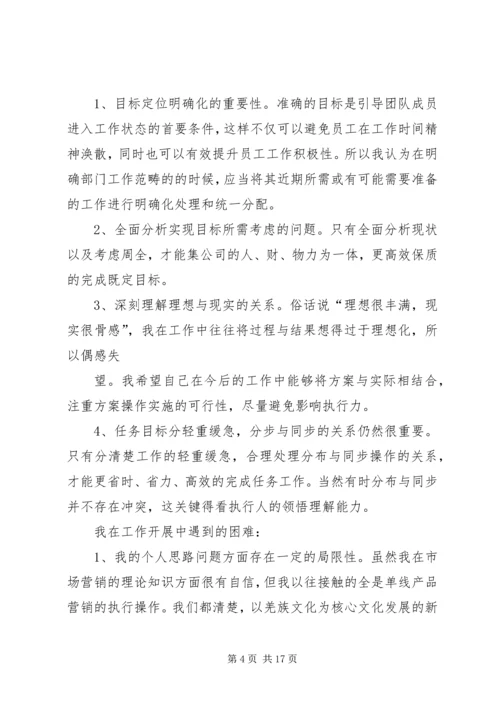 1、目标定位明确化的重要性。准确的目标是引导团队成员进入工作状态的首要条件，这样不仅可以避免员工在工作时间精神涣散，同时也可以有效提升员工工作积极性。所以我认为在明确部门工作范畴的的时候，应当将其近期所需或有可能需要准备的工作进行明确化处理和统一分配。

2、全面分析实现目标所需考虑的问题。只有全面分析现状以及考虑周全，才能集公司的人、财、物力为一体，更高效保质的完成既定目标。

3、深刻理解理想与现实的关系。俗话说“理想很丰满，现实很骨感”，我在工作中往往将过程与结果想得过于理想化，所以偶感失

望。我希望自己在今后的工作中能够将方案与实际相结合，注重方案操作实施的可行性，尽量避免影响执行力。

4、任务目标分轻重缓急，分步与同步的关系仍然很重要。只有分清楚工作的轻重缓急，合理处理分布与同步操作的关系，才能更省时、省力、高效的完成任务工作。当然有时分布与同步并不存在冲突，这关键得看执行人的领悟理解能力。

我在工作开展中遇到的困难：

1、我的个人思路问题方面存在一定的局限性。虽然我在市场营销的理论知识方面很有自信，但我以往接触的全是单线产品营销的执行操作。我们都清楚，以羌族文化为核心文化发展的新

第 4 页 共 17 页